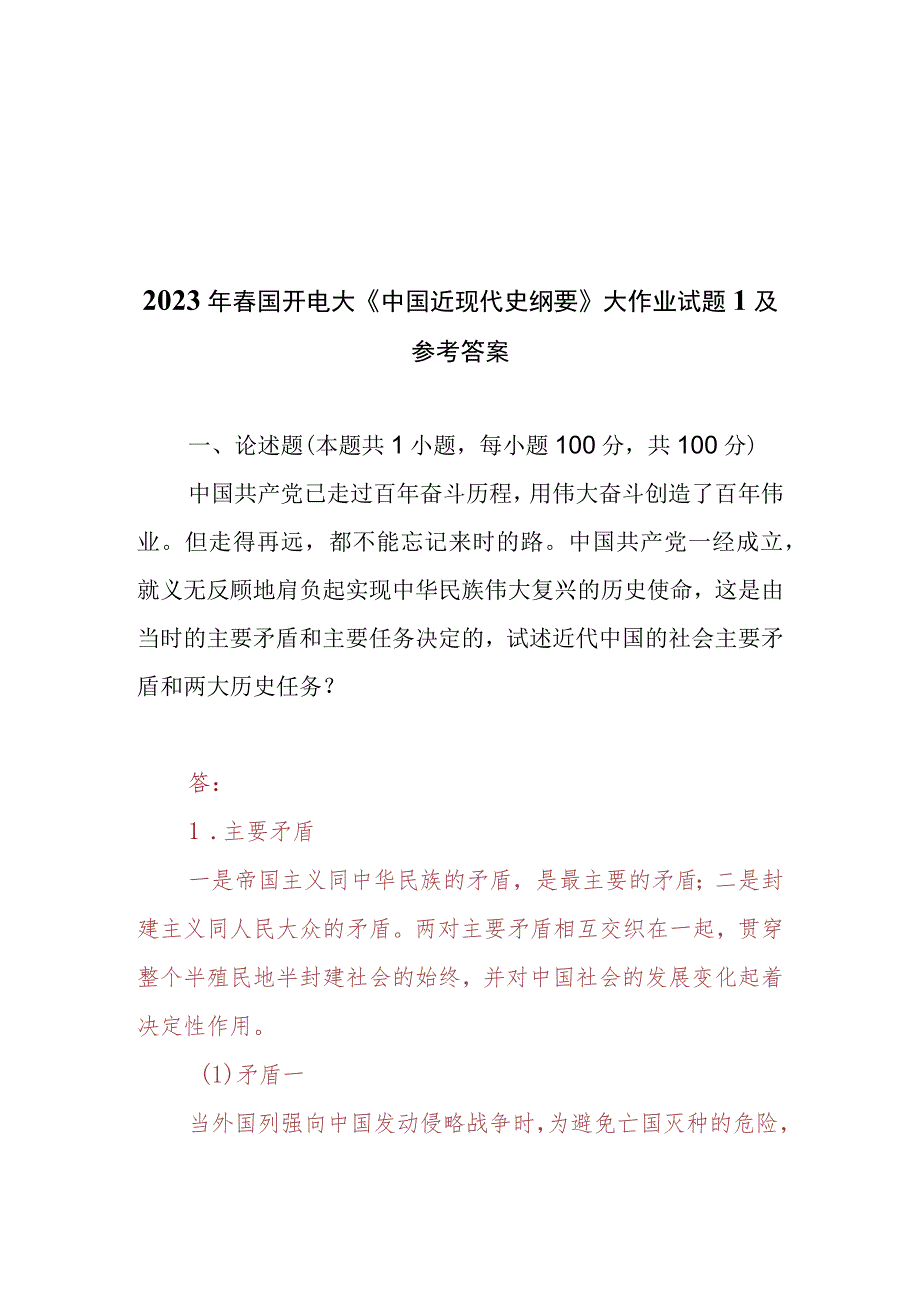 2023年春国开电大《中国近现代史纲要》大作业试题1及参考答案

一、论述题（本题共1小题，每小题100分，共100分）

中国共产党已走过百年奋斗历程，用伟大奋斗创造了百年伟业。但走得再远，都不能忘记来时的路。中国共产党一经成立，就义无反顾地肩负起实现中华民族伟大复兴的历史使命，这是由当时的主要矛盾和主要任务决定的，试述近代中国的社会主要矛盾和两大历史任务？

答：

1．主要矛盾

一是帝国主义同中华民族的矛盾，是最主要的矛盾；二是封建主义同人民大众的矛盾。两对主要矛盾相互交织在一起，贯穿整个半殖民地半封建社会的始终，并对中国社会的发展变化起着决定性作用。

(1)矛盾一

当外国列强向中国发动侵略战争时，为避免亡国灭种的危险，